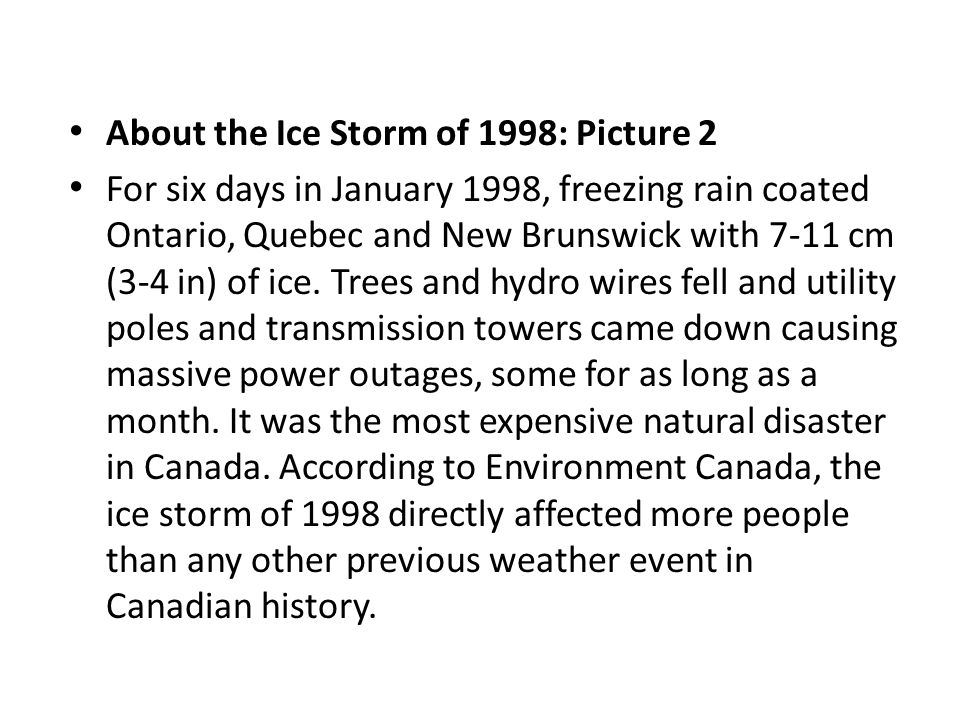 • About the Ice Storm of 1998: Picture 2

• For six days in January 1998, freezing rain coated Ontario, Quebec and New Brunswick with 7-11 cm (3-4 in) of ice. Trees and hydro wires fell and utility poles and transmission towers came down causing massive power outages, some for as long as a month. It was the most expensive natural disaster in Canada. According to Environment Canada, the ice storm of 1998 directly affected more people than any other previous weather event in Canadian history.